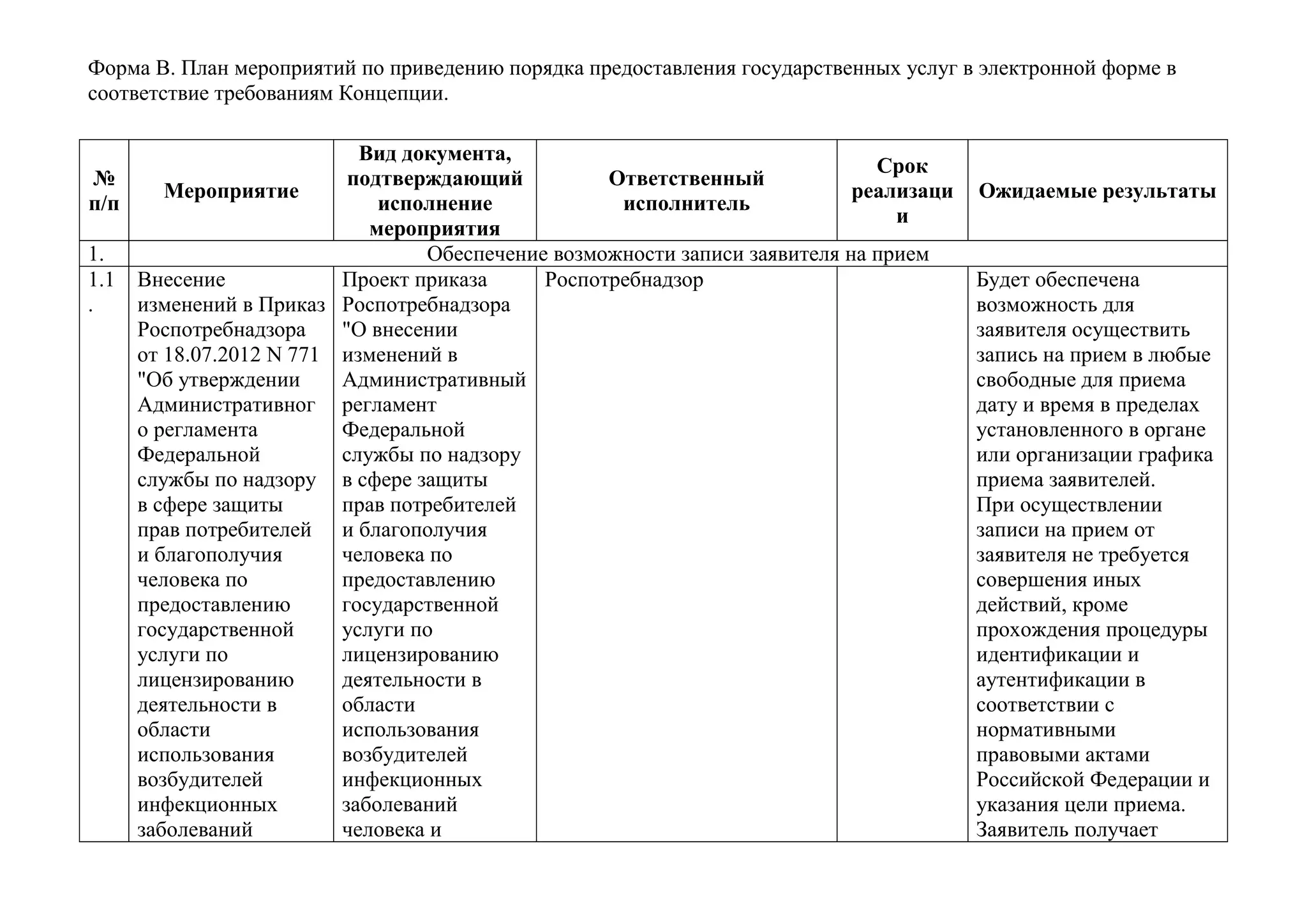 Форма В. План мероприятий по приведению порядка предоставления государственных услуг в электронной форме в соответствие требованиям Концепции.

| № п/п | Мероприятие | Вид документа, подтверждающий исполнение мероприятия | Ответственный исполнитель | Срок реализации | Ожидаемые результаты |
|---|---|---|---|---|---|
| 1. | Обеспечение возможности записи заявителя на прием | | | | |
| 1.1. | Внесение изменений в Приказ Роспотребнадзора от 18.07.2012 N 771 "Об утверждении Административного регламента Федеральной службы по надзору в сфере защиты прав потребителей и благополучия человека по предоставлению государственной услуги по лицензированию деятельности в области использования возбудителей инфекционных заболеваний | Проект приказа Роспотребнадзора "О внесении изменений в Административный регламент Федеральной службы по надзору в сфере защиты прав потребителей и благополучия человека по предоставлению государственной услуги по лицензированию деятельности в области использования возбудителей инфекционных заболеваний человека и | Роспотребнадзор | | Будет обеспечена возможность для заявителя осуществить запись на прием в любые свободные для приема дату и время в пределах установленного в органе или организации графика приема заявителей. При осуществлении записи на прием от заявителя не требуется совершения иных действий, кроме прохождения процедуры идентификации и аутентификации в соответствии с нормативными правовыми актами Российской Федерации и указания цели приема. Заявитель получает |